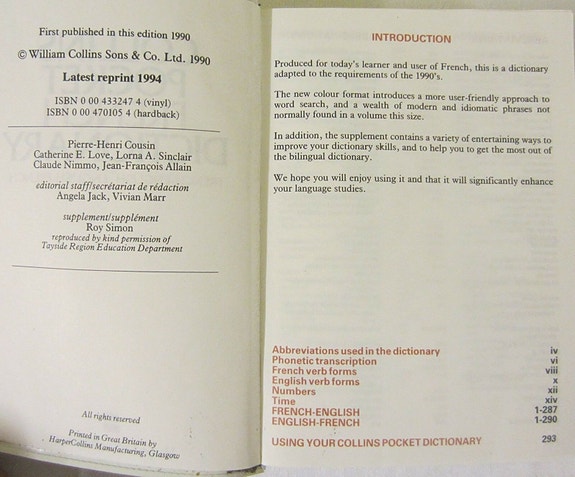 First published in this edition 1990

© William Collins Sons & Co. Ltd. 1990

Latest reprint 1994

ISBN 0 00 433247 4 (vinyl)
ISBN 0 00 470105 4 (hardback)

Pierre-Henri Cousin
Catherine E. Love, Lorna A. Sinclair
Claude Nimmo, Jean-François Allain

editorial staff/secrétariat de rédaction
Angela Jack, Vivian Marr

supplement/supplément
Roy Simon
reproduced by kind permission of
Tayside Region Education Department

All rights reserved

Printed in Great Britain by
HarperCollins Manufacturing, Glasgow

INTRODUCTION

Produced for today's learner and user of French, this is a dictionary adapted to the requirements of the 1990's.

The new colour format introduces a more user-friendly approach to word search, and a wealth of modern and idiomatic phrases not normally found in a volume this size.

In addition, the supplement contains a variety of entertaining ways to improve your dictionary skills, and to help you to get the most out of the bilingual dictionary.

We hope you will enjoy using it and that it will significantly enhance your language studies.

| | |
|---|---|
| Abbreviations used in the dictionary | iv |
| Phonetic transcription | vi |
| French verb forms | viii |
| English verb forms | x |
| Numbers | xii |
| Time | xiv |
| FRENCH-ENGLISH | 1-287 |
| ENGLISH-FRENCH | 1-290 |
| USING YOUR COLLINS POCKET DICTIONARY | 293 |